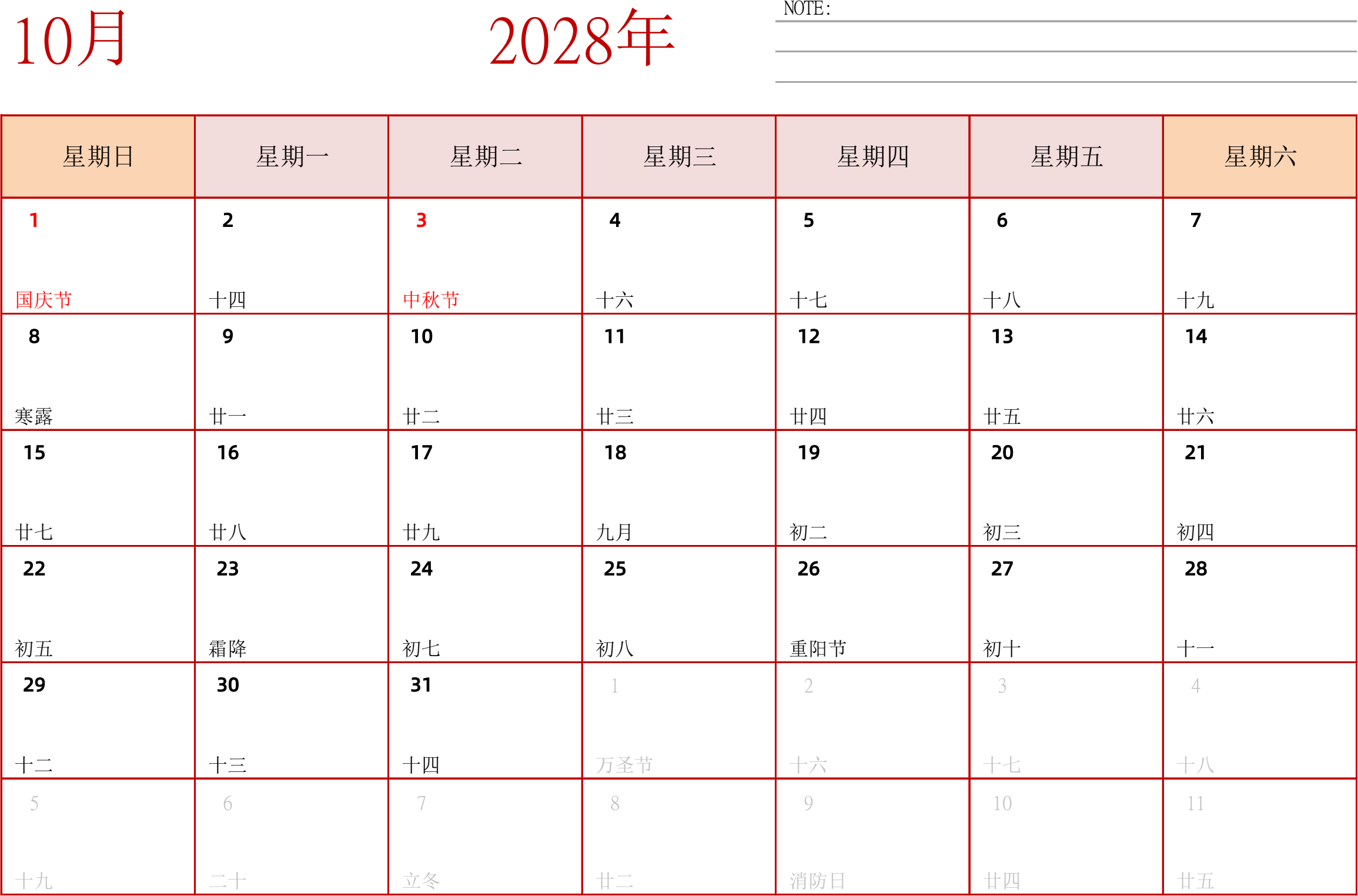 10月

2028年

NOTE:

| 星期日 | 星期一 | 星期二 | 星期三 | 星期四 | 星期五 | 星期六 |
|---|---|---|---|---|---|---|
| 1 国庆节 | 2 十四 | 3 中秋节 | 4 十六 | 5 十七 | 6 十八 | 7 十九 |
| 8 寒露 | 9 廿一 | 10 廿二 | 11 廿三 | 12 廿四 | 13 廿五 | 14 廿六 |
| 15 廿七 | 16 廿八 | 17 廿九 | 18 九月 | 19 初二 | 20 初三 | 21 初四 |
| 22 初五 | 23 霜降 | 24 初七 | 25 初八 | 26 重阳节 | 27 初十 | 28 十一 |
| 29 十二 | 30 十三 | 31 十四 | 1 万圣节 | 2 十六 | 3 十七 | 4 十八 |
| 5 十九 | 6 二十 | 7 立冬 | 8 廿二 | 9 消防日 | 10 廿四 | 11 廿五 |